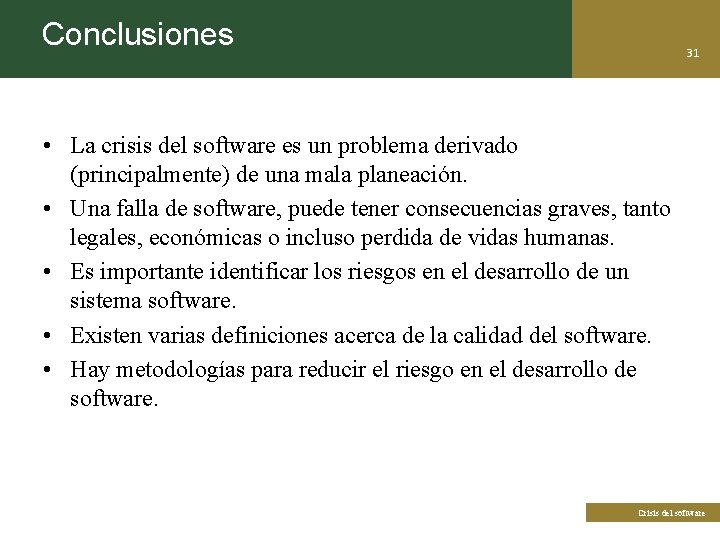 Conclusiones

31

• La crisis del software es un problema derivado (principalmente) de una mala planeación.
• Una falla de software, puede tener consecuencias graves, tanto legales, económicas o incluso perdida de vidas humanas.
• Es importante identificar los riesgos en el desarrollo de un sistema software.
• Existen varias definiciones acerca de la calidad del software.
• Hay metodologías para reducir el riesgo en el desarrollo de software.

Crisis del software